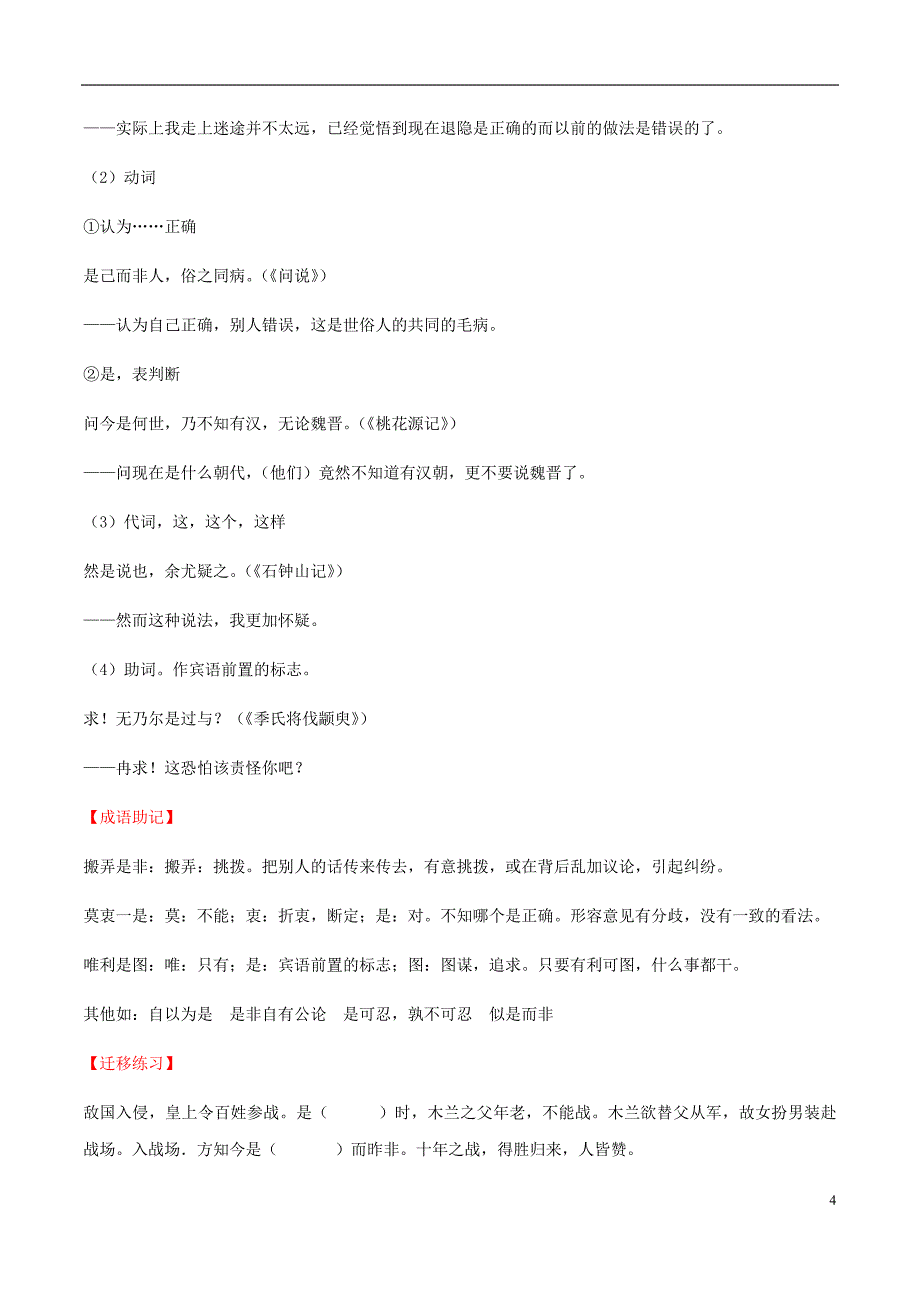 ——实际上我走上迷途并不太远，已经觉悟到现在退隐是正确的而以前的做法是错误的了。

（2）动词

①认为……正确

是己而非人，俗之同病。（《问说》）

——认为自己正确，别人错误，这是世俗人的共同的毛病。

②是，表判断

问今是何世，乃不知有汉，无论魏晋。（《桃花源记》）

——问现在是什么朝代，（他们）竟然不知道有汉朝，更不要说魏晋了。

（3）代词，这，这个，这样

然是说也，余尤疑之。（《石钟山记》）

——然而这种说法，我更加怀疑。

（4）助词。作宾语前置的标志。

求！无乃尔是过与？（《季氏将伐颛臾》）

——冉求！这恐怕该责怪你吧？

【成语助记】

搬弄是非：搬弄：挑拨。把别人的话传来传去，有意挑拨，或在背后乱加议论，引起纠纷。

莫衷一是：莫：不能；衷：折衷，断定；是：对。不知哪个是正确。形容意见有分歧，没有一致的看法。

唯利是图：唯：只有；是：宾语前置的标志；图：图谋，追求。只要有利可图，什么事都干。

其他如：自以为是　是非自有公论　是可忍，孰不可忍　似是而非

【迁移练习】

敌国入侵，皇上令百姓参战。是（　　）时，木兰之父年老，不能战。木兰欲替父从军，故女扮男装赴战场。入战场．方知今是（　　）而昨非。十年之战，得胜归来，人皆赞。

4